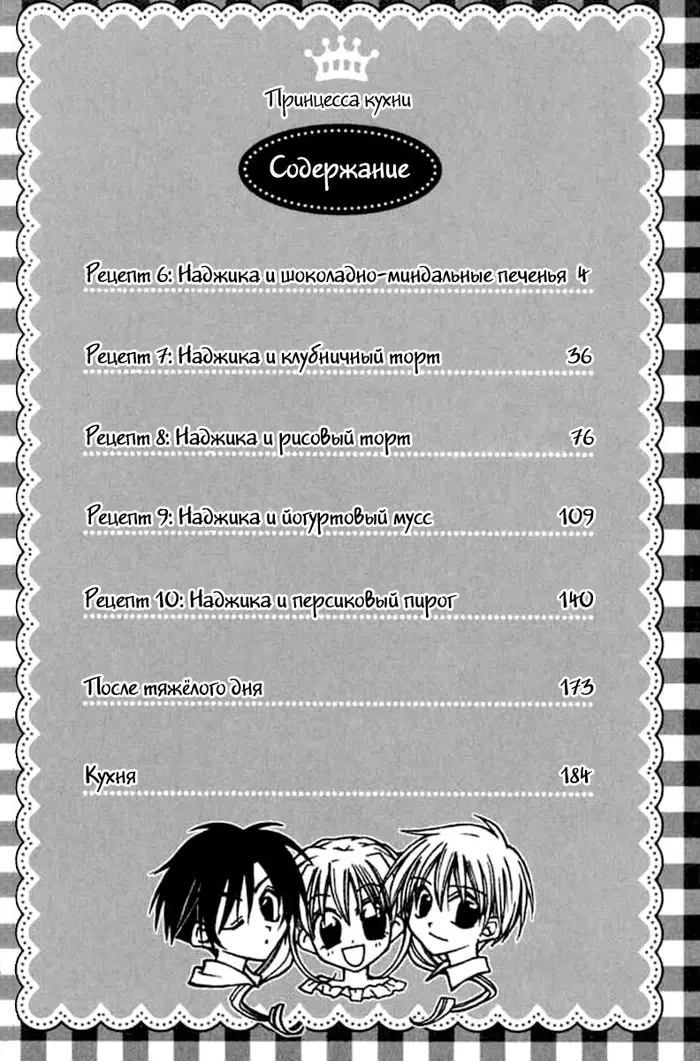 Принцесса кухни

Содержание

Рецепт 6: Наджика и шоколадно-миндальные печенья 4

Рецепт 7: Наджика и клубничный торт 36

Рецепт 8: Наджика и рисовый торт 76

Рецепт 9: Наджика и йогуртовый мусс 109

Рецепт 10: Наджика и персиковый пирог 140

После тяжёлого дня 173

Кухня 184